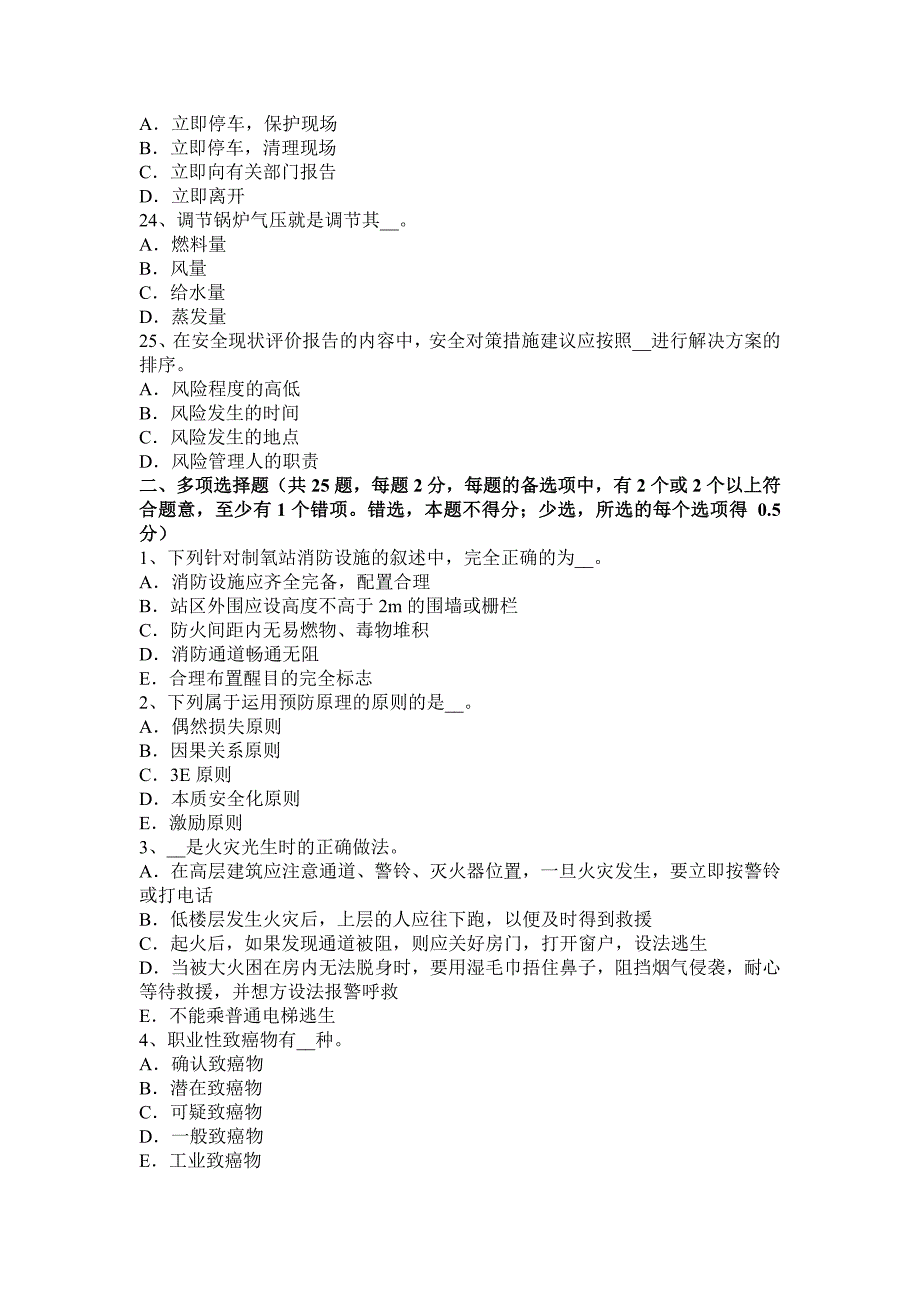 A．立即停车，保护现场
B．立即停车，清理现场
C．立即向有关部门报告
D．立即离开
24、调节锅炉气压就是调节其__。
A．燃料量
B．风量
C．给水量
D．蒸发量
25、在安全现状评价报告的内容中，安全对策措施建议应按照__进行解决方案的排序。
A．风险程度的高低
B．风险发生的时间
C．风险发生的地点
D．风险管理人的职责
二、多项选择题（共 25 题，每题 2 分，每题的备选项中，有 2 个或 2 个以上符合题意，至少有 1 个错项。错选，本题不得分；少选，所选的每个选项得 0.5 分）
1、下列针对制氧站消防设施的叙述中，完全正确的为__。
A．消防设施应齐全完备，配置合理
B．站区外围应设高度不高于 2m 的围墙或栅栏
C．防火间距内无易燃物、毒物堆积
D．消防通道畅通无阻
E．合理布置醒目的完全标志
2、下列属于运用预防原理的原则的是__。
A．偶然损失原则
B．因果关系原则
C．3E 原则
D．本质安全化原则
E．激励原则
3、__是火灾光生时的正确做法。
A．在高层建筑应注意通道、警铃、灭火器位置，一旦火灾发生，要立即按警铃或打电话
B．低楼层发生火灾后，上层的人应往下跑，以便及时得到救援
C．起火后，如果发现通道被阻，则应关好房门，打开窗户，设法逃生
D．当被大火困在房内无法脱身时，要用湿毛巾捂住鼻子，阻挡烟气侵袭，耐心等待救援，并想方设法报警呼救
E．不能乘普通电梯逃生
4、职业性致癌物有__种。
A．确认致癌物
B．潜在致癌物
C．可疑致癌物
D．一般致癌物
E．工业致癌物